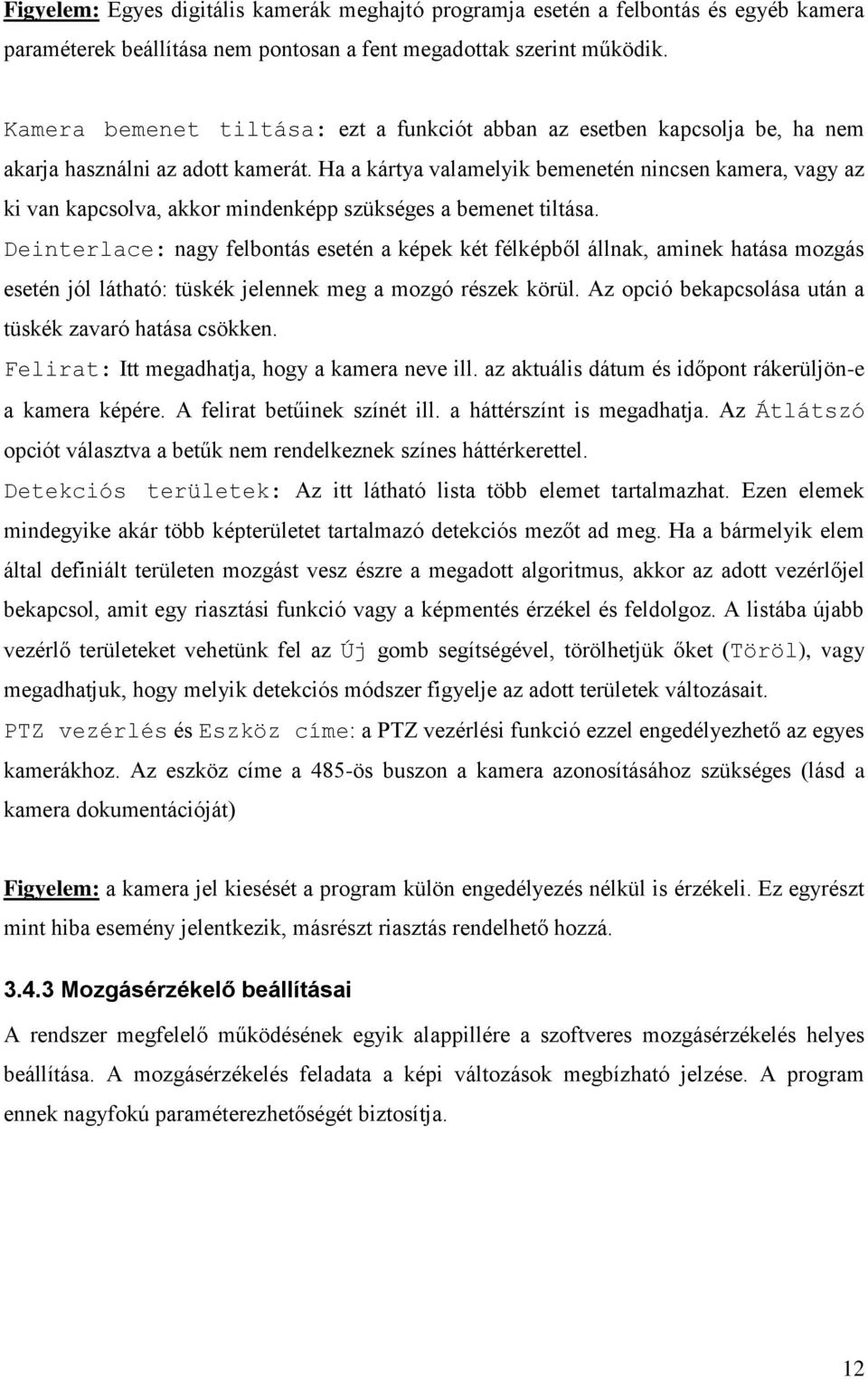 Figyelem: Egyes digitális kamerák meghajtó programja esetén a felbontás és egyéb kamera paraméterek beállítása nem pontosan a fent megadottak szerint működik.

Kamera bemenet tiltása: ezt a funkciót abban az esetben kapcsolja be, ha nem akarja használni az adott kamerát. Ha a kártya valamelyik bemenetén nincsen kamera, vagy az ki van kapcsolva, akkor mindenképp szükséges a bemenet tiltása.

Deinterlace: nagy felbontás esetén a képek két félképből állnak, aminek hatása mozgás esetén jól látható: tüskék jelennek meg a mozgó részek körül. Az opció bekapcsolása után a tüskék zavaró hatása csökken.

Felirat: Itt megadhatja, hogy a kamera neve ill. az aktuális dátum és időpont rákerüljön-e a kamera képére. A felirat betűinek színét ill. a háttérszínt is megadhatja. Az Átlátszó opciót választva a betűk nem rendelkeznek színes háttérkerettel.

Detekciós területek: Az itt látható lista több elemet tartalmazhat. Ezen elemek mindegyike akár több képterületet tartalmazó detekciós mezőt ad meg. Ha a bármelyik elem által definiált területen mozgást vesz észre a megadott algoritmus, akkor az adott vezérlőjel bekapcsol, amit egy riasztási funkció vagy a képmentés érzékel és feldolgoz. A listába újabb vezérlő területeket vehetünk fel az Új gomb segítségével, törölhetjük őket (Töröl), vagy megadhatjuk, hogy melyik detekciós módszer figyelje az adott területek változásait.

PTZ vezérlés és Eszköz címe: a PTZ vezérlési funkció ezzel engedélyezhető az egyes kamerákhoz. Az eszköz címe a 485-ös buszon a kamera azonosításához szükséges (lásd a kamera dokumentációját)

Figyelem: a kamera jel kiesését a program külön engedélyezés nélkül is érzékeli. Ez egyrészt mint hiba esemény jelentkezik, másrészt riasztás rendelhető hozzá.

3.4.3 Mozgásérzékelő beállításai

A rendszer megfelelő működésének egyik alappillére a szoftveres mozgásérzékelés helyes beállítása. A mozgásérzékelés feladata a képi változások megbízható jelzése. A program ennek nagyfokú paraméterezhetőségét biztosítja.

12